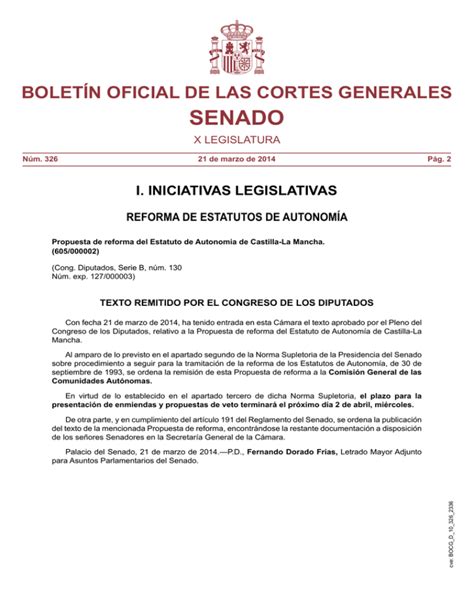 BOLETÍN OFICIAL DE LAS CORTES GENERALES
SENADO
X LEGISLATURA

Núm. 326 21 de marzo de 2014 Pág. 2

I. INICIATIVAS LEGISLATIVAS

REFORMA DE ESTATUTOS DE AUTONOMÍA

Propuesta de reforma del Estatuto de Autonomía de Castilla-La Mancha.
(605/000002)

(Cong. Diputados, Serie B, núm. 130
Núm. exp. 127/000003)

TEXTO REMITIDO POR EL CONGRESO DE LOS DIPUTADOS

Con fecha 21 de marzo de 2014, ha tenido entrada en esta Cámara el texto aprobado por el Pleno del Congreso de los Diputados, relativo a la Propuesta de reforma del Estatuto de Autonomía de Castilla-La Mancha.

Al amparo de lo previsto en el apartado segundo de la Norma Supletoria de la Presidencia del Senado sobre procedimiento a seguir para la tramitación de la reforma de los Estatutos de Autonomía, de 30 de septiembre de 1993, se ordena la remisión de esta Propuesta de reforma a la Comisión General de las Comunidades Autónomas.

En virtud de lo establecido en el apartado tercero de dicha Norma Supletoria, el plazo para la presentación de enmiendas y propuestas de veto terminará el próximo día 2 de abril, miércoles.

De otra parte, y en cumplimiento del artículo 191 del Reglamento del Senado, se ordena la publicación del texto de la mencionada Propuesta de reforma, encontrándose la restante documentación a disposición de los señores Senadores en la Secretaría General de la Cámara.

Palacio del Senado, 21 de marzo de 2014.—P.D., Fernando Dorado Frías, Letrado Mayor Adjunto para Asuntos Parlamentarios del Senado.

cve: BOCG_D_10_326_2336